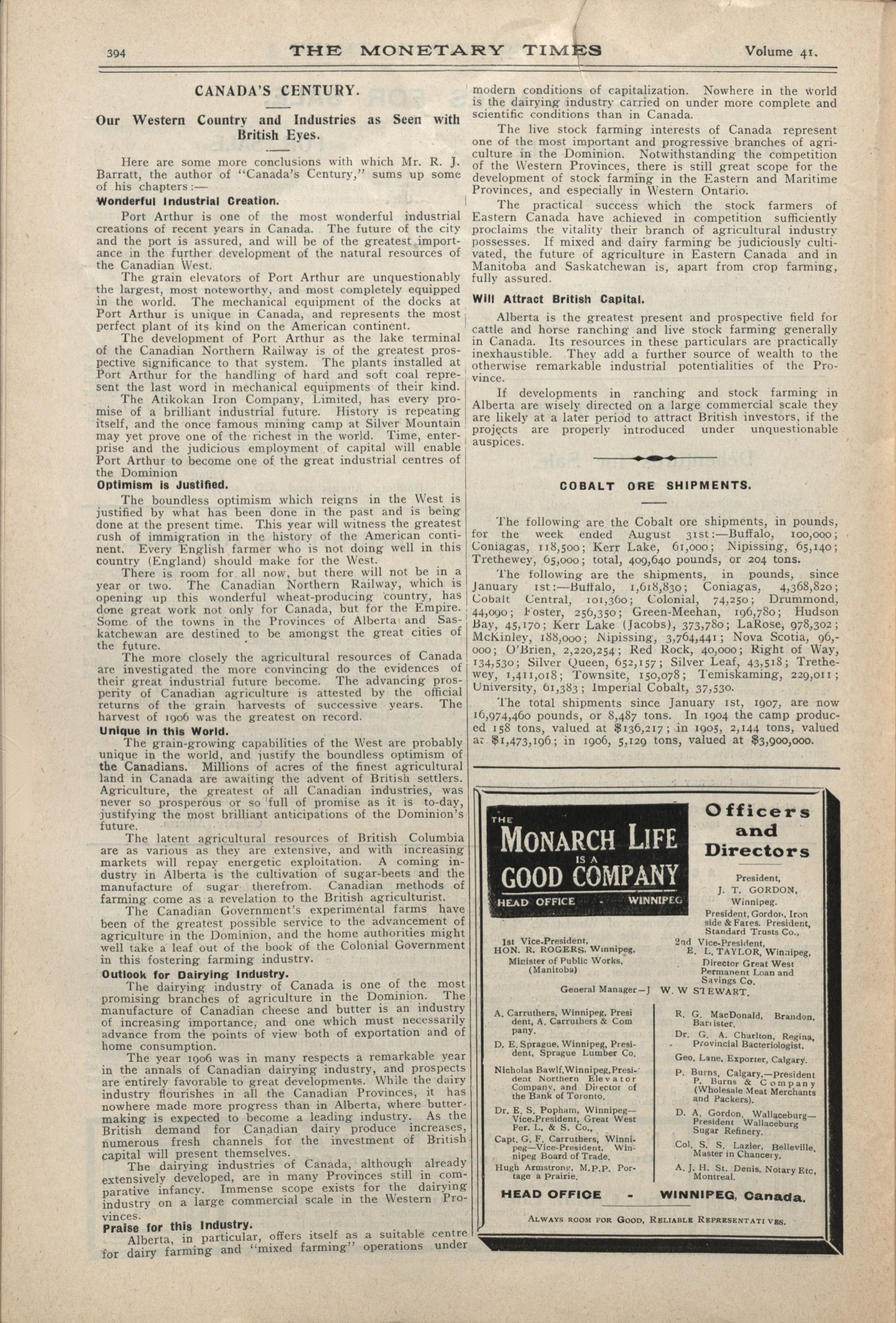 394 THE MONETARY TIMES Volume 41.

CANADA'S CENTURY.

Our Western Country and Industries as Seen with British Eyes.

Here are some more conclusions with which Mr. R. J. Barratt, the author of "Canada's Century," sums up some of his chapters:—

Wonderful Industrial Creation.

Port Arthur is one of the most wonderful industrial creations of recent years in Canada. The future of the city and the port is assured, and will be of the greatest importance in the further development of the natural resources of the Canadian West.

The grain elevators of Port Arthur are unquestionably the largest, most noteworthy, and most completely equipped in the world. The mechanical equipment of the docks at Port Arthur is unique in Canada, and represents the most perfect plant of its kind on the American continent.

The development of Port Arthur as the lake terminal of the Canadian Northern Railway is of the greatest prospective significance to that system. The plants installed at Port Arthur for the handling of hard and soft coal represent the last word in mechanical equipments of their kind.

The Atikokan Iron Company, Limited, has every promise of a brilliant industrial future. History is repeating itself, and the once famous mining camp at Silver Mountain may yet prove one of the richest in the world. Time, enterprise and the judicious employment of capital will enable Port Arthur to become one of the great industrial centres of the Dominion

Optimism is Justified.

The boundless optimism which reigns in the West is justified by what has been done in the past and is being done at the present time. This year will witness the greatest rush of immigration in the history of the American continent. Every English farmer who is not doing well in this country (England) should make for the West.

There is room for all now, but there will not be in a year or two. The Canadian Northern Railway, which is opening up this wonderful wheat-producing country, has done great work not only for Canada, but for the Empire. Some of the towns in the Provinces of Alberta and Saskatchewan are destined to be amongst the great cities of the future.

The more closely the agricultural resources of Canada are investigated the more convincing do the evidences of their great industrial future become. The advancing prosperity of Canadian agriculture is attested by the official returns of the grain harvests of successive years. The harvest of 1906 was the greatest on record.

Unique in this World.

The grain-growing capabilities of the West are probably unique in the world, and justify the boundless optimism of the Canadians. Millions of acres of the finest agricultural land in Canada are awaiting the advent of British settlers. Agriculture, the greatest of all Canadian industries, was never so prosperous or so full of promise as it is to-day, justifying the most brilliant anticipations of the Dominion's future.

The latent agricultural resources of British Columbia are as various as they are extensive, and with increasing markets will repay energetic exploitation. A coming industry in Alberta is the cultivation of sugar-beets and the manufacture of sugar therefrom. Canadian methods of farming come as a revelation to the British agriculturist.

The Canadian Government's experimental farms have been of the greatest possible service to the advancement of agriculture in the Dominion, and the home authorities might well take a leaf out of the book of the Colonial Government in this fostering farming industry.

Outlook for Dairying Industry.

The dairying industry of Canada is one of the most promising branches of agriculture in the Dominion. The manufacture of Canadian cheese and butter is an industry of increasing importance, and one which must necessarily advance from the points of view both of exportation and of home consumption.

The year 1906 was in many respects a remarkable year in the annals of Canadian dairying industry, and prospects are entirely favorable to great developments. While the dairy industry flourishes in all the Canadian Provinces, it has nowhere made more progress than in Alberta, where buttermaking is expected to become a leading industry. As the British demand for Canadian dairy produce increases, numerous fresh channels for the investment of British capital will present themselves.

The dairying industries of Canada, although already extensively developed, are in many Provinces still in comparative infancy. Immense scope exists for the dairying industry on a large commercial scale in the Western Provinces.

Praise for this Industry.

Alberta, in particular, offers itself as a suitable centre for dairy farming and "mixed farming" operations under modern conditions of capitalization. Nowhere in the world is the dairying industry carried on under more complete and scientific conditions than in Canada.

The live stock farming interests of Canada represent one of the most important and progressive branches of agriculture in the Dominion. Notwithstanding the competition of the Western Provinces, there is still great scope for the development of stock farming in the Eastern and Maritime Provinces, and especially in Western Ontario.

The practical success which the stock farmers of Eastern Canada have achieved in competition sufficiently proclaims the vitality their branch of agricultural industry possesses. If mixed and dairy farming be judiciously cultivated, the future of agriculture in Eastern Canada and in Manitoba and Saskatchewan is, apart from crop farming, fully assured.

Will Attract British Capital.

Alberta is the greatest present and prospective field for cattle and horse ranching and live stock farming generally in Canada. Its resources in these particulars are practically inexhaustible. They add a further source of wealth to the otherwise remarkable industrial potentialities of the Province.

If developments in ranching and stock farming in Alberta are wisely directed on a large commercial scale they are likely at a later period to attract British investors, if the projects are properly introduced under unquestionable auspices.

COBALT ORE SHIPMENTS.

The following are the Cobalt ore shipments, in pounds, for the week ended August 31st:—Buffalo, 100,000; Coniagas, 118,500; Kerr Lake, 61,000; Nipissing, 65,140; Trethewey, 65,000; total, 409,640 pounds, or 204 tons.

The following are the shipments, in pounds, since January 1st:—Buffalo, 1,618,830; Coniagas, 4,368,820; Cobalt Central, 101,360; Colonial, 74,250; Drummond, 44,090; Foster, 256,350; Green-Meehan, 196,780; Hudson Bay, 45,170; Kerr Lake (Jacobs), 373,780; LaRose, 978,302; McKinley, 188,000; Nipissing, 3,764,441; Nova Scotia, 96,000; O'Brien, 2,220,254; Red Rock, 40,000; Right of Way, 134,530; Silver Queen, 652,157; Silver Leaf, 43,518; Trethewey, 1,411,018; Townsite, 150,078; Temiskaming, 229,011; University, 61,383; Imperial Cobalt, 37,530.

The total shipments since January 1st, 1907, are now 16,974,460 pounds, or 8,487 tons. In 1904 the camp produced 158 tons, valued at $136,217; in 1905, 2,144 tons, valued at $1,473,196; in 1906, 5,129 tons, valued at $3,900,000.

THE MONARCH LIFE IS A GOOD COMPANY
HEAD OFFICE - WINNIPEG

Officers and Directors

President, J. T. GORDON, Winnipeg. President, Gordon, Ironside & Fares. President, Standard Trusts Co.,

1st Vice-President, HON. R. ROGERS, Winnipeg. Minister of Public Works, (Manitoba)

2nd Vice-President, E. L. TAYLOR, Winnipeg, Director Great West Permanent Loan and Savings Co.

General Manager—J W. W STEWART.

A. Carruthers, Winnipeg, President, A. Carruthers & Company.

D. E. Sprague, Winnipeg, President, Sprague Lumber Co.

Nicholas Bawlf, Winnipeg, President Northern Elevator Company, and Director of the Bank of Toronto.

Dr. E. S. Popham, Winnipeg—Vice-President, Great West Per. L. & S. Co.,

Capt. G. F. Carruthers, Winnipeg—Vice-President, Winnipeg Board of Trade.

Hugh Armstrong, M.P.P. Portage a Prairie.

R. G. MacDonald, Brandon, Barrister.

Dr. G. A. Charlton, Regina, Provincial Bacteriologist.

Geo. Lane, Exporter, Calgary.

P. Burns, Calgary,—President P. Burns & Company (Wholesale Meat Merchants and Packers).

D. A. Gordon, Wallaceburg—President Wallaceburg Sugar Refinery.

Col. S. S. Lazier, Belleville, Master in Chancery.

A. J. H. St. Denis, Notary Etc, Montreal.

HEAD OFFICE - WINNIPEG, Canada.

ALWAYS ROOM FOR GOOD, RELIABLE REPRESENTATIVES.